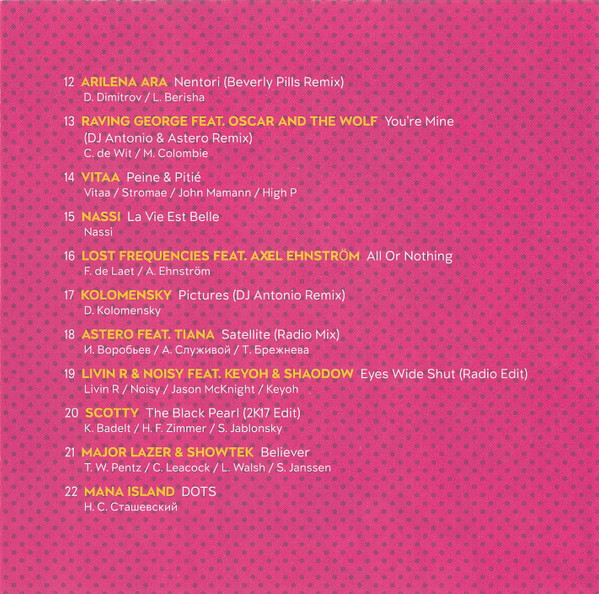 12 ARILENA ARA Nentori (Beverly Pills Remix)
D. Dimitrov / L. Berisha

13 RAVING GEORGE FEAT. OSCAR AND THE WOLF You're Mine (DJ Antonio & Astero Remix)
C. de Wit / M. Colombie

14 VITAA Peine & Pitié
Vitaa / Stromae / John Mamann / High P

15 NASSI La Vie Est Belle
Nassi

16 LOST FREQUENCIES FEAT. AXEL EHNSTRÖM All Or Nothing
F. de Laet / A. Ehnström

17 KOLOMENSKY Pictures (DJ Antonio Remix)
D. Kolomensky

18 ASTERO FEAT. TIANA Satellite (Radio Mix)
И. Воробьев / А. Служивой / Т. Брежнева

19 LIVIN R & NOISY FEAT. KEYOH & SHAODOW Eyes Wide Shut (Radio Edit)
Livin R / Noisy / Jason McKnight / Keyoh

20 SCOTTY The Black Pearl (2K17 Edit)
K. Badelt / H. F. Zimmer / S. Jablonsky

21 MAJOR LAZER & SHOWTEK Believer
T. W. Pentz / C. Leacock / L. Walsh / S. Janssen

22 MANA ISLAND DOTS
Н. С. Сташевский